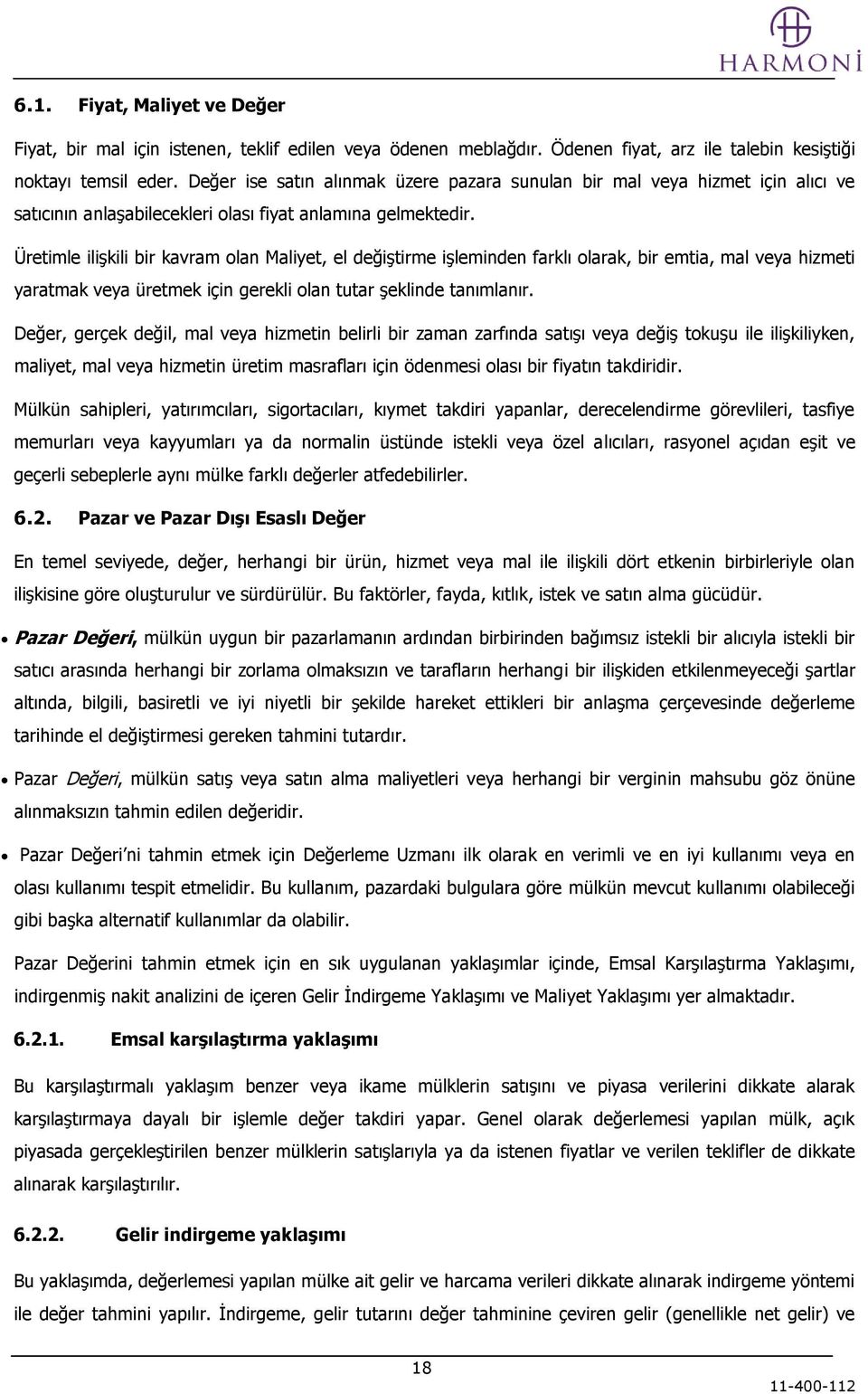 HARMONİ

6.1. Fiyat, Maliyet ve Değer

Fiyat, bir mal için istenen, teklif edilen veya ödenen meblağdır. Ödenen fiyat, arz ile talebin kesiştiği noktayı temsil eder. Değer ise satın alınmak üzere pazara sunulan bir mal veya hizmet için alıcı ve satıcının anlaşabilecekleri olası fiyat anlamına gelmektedir.

Üretimle ilişkili bir kavram olan Maliyet, el değiştirme işleminden farklı olarak, bir emtia, mal veya hizmeti yaratmak veya üretmek için gerekli olan tutar şeklinde tanımlanır.

Değer, gerçek değil, mal veya hizmetin belirli bir zaman zarfında satışı veya değiş tokuşu ile ilişkiliyken, maliyet, mal veya hizmetin üretim masrafları için ödenmesi olası bir fiyatın takdiridir.

Mülkün sahipleri, yatırımcıları, sigortacıları, kıymet takdiri yapanlar, derecelendirme görevlileri, tasfiye memurları veya kayyumları ya da normalin üstünde istekli veya özel alıcıları, rasyonel açıdan eşit ve geçerli sebeplerle aynı mülke farklı değerler atfedebilirler.

6.2. Pazar ve Pazar Dışı Esaslı Değer

En temel seviyede, değer, herhangi bir ürün, hizmet veya mal ile ilişkili dört etkenin birbirleriyle olan ilişkisine göre oluşturulur ve sürdürülür. Bu faktörler, fayda, kıtlık, istek ve satın alma gücüdür.

• Pazar Değeri, mülkün uygun bir pazarlamanın ardından birbirinden bağımsız istekli bir alıcıyla istekli bir satıcı arasında herhangi bir zorlama olmaksızın ve tarafların herhangi bir ilişkiden etkilenmeyeceği şartlar altında, bilgili, basiretli ve iyi niyetli bir şekilde hareket ettikleri bir anlaşma çerçevesinde değerleme tarihinde el değiştirmesi gereken tahmini tutardır.

• Pazar Değeri, mülkün satış veya satın alma maliyetleri veya herhangi bir verginin mahsubu göz önüne alınmaksızın tahmin edilen değeridir.

• Pazar Değeri'ni tahmin etmek için Değerleme Uzmanı ilk olarak en verimli ve en iyi kullanımı veya en olası kullanımı tespit etmelidir. Bu kullanım, pazardaki bulgulara göre mülkün mevcut kullanımı olabileceği gibi başka alternatif kullanımlar da olabilir.

Pazar Değerini tahmin etmek için en sık uygulanan yaklaşımlar içinde, Emsal Karşılaştırma Yaklaşımı, indirgenmiş nakit analizini de içeren Gelir İndirgeme Yaklaşımı ve Maliyet Yaklaşımı yer almaktadır.

6.2.1. Emsal karşılaştırma yaklaşımı

Bu karşılaştırmalı yaklaşım benzer veya ikame mülklerin satışını ve piyasa verilerini dikkate alarak karşılaştırmaya dayalı bir işlemle değer takdiri yapar. Genel olarak değerlemesi yapılan mülk, açık piyasada gerçekleştirilen benzer mülklerin satışlarıyla ya da istenen fiyatlar ve verilen teklifler de dikkate alınarak karşılaştırılır.

6.2.2. Gelir indirgeme yaklaşımı

Bu yaklaşımda, değerlemesi yapılan mülke ait gelir ve harcama verileri dikkate alınarak indirgeme yöntemi ile değer tahmini yapılır. İndirgeme, gelir tutarını değer tahminine çeviren gelir (genellikle net gelir) ve

18

11-400-112